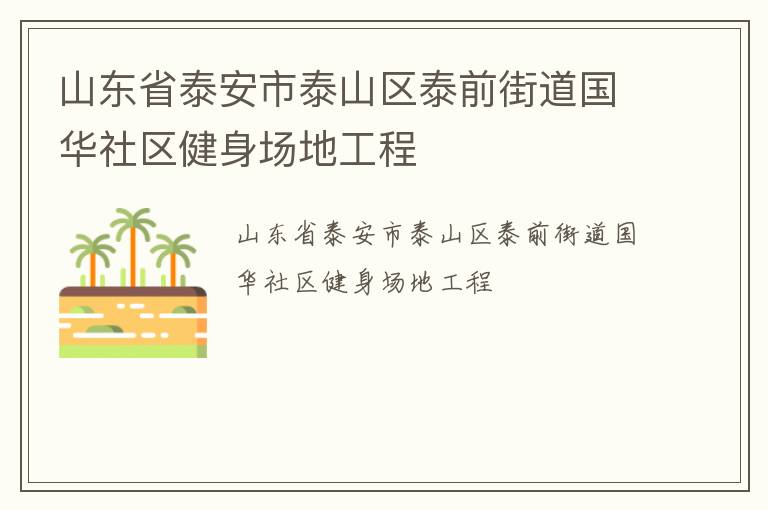 山东省泰安市泰山区泰前街道国华社区健身场地工程

山东省泰安市泰山区泰前街道国华社区健身场地工程